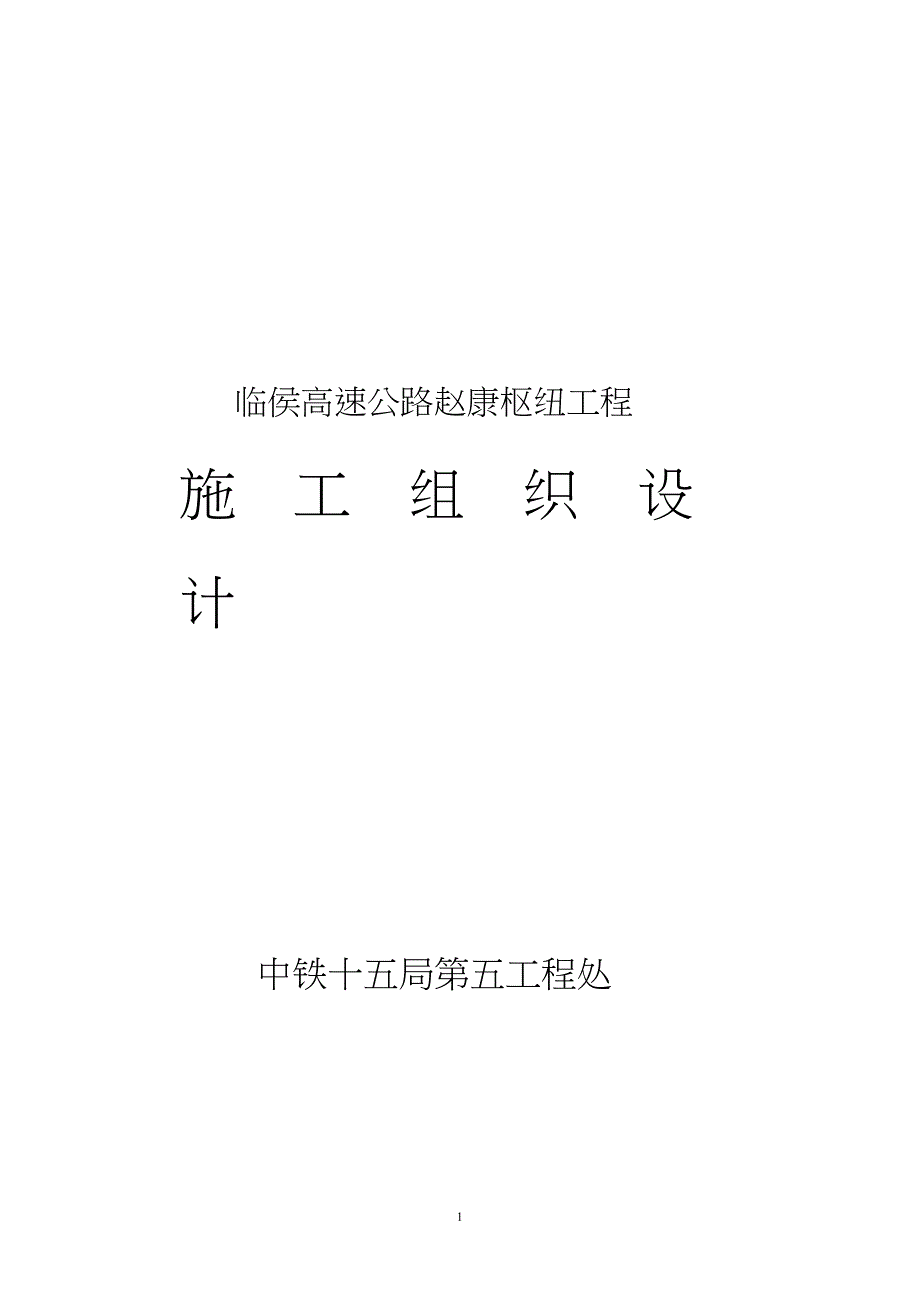 临侯高速公路赵康枢纽工程

施 工 组 织 设 计

中铁十五局第五工程处

1